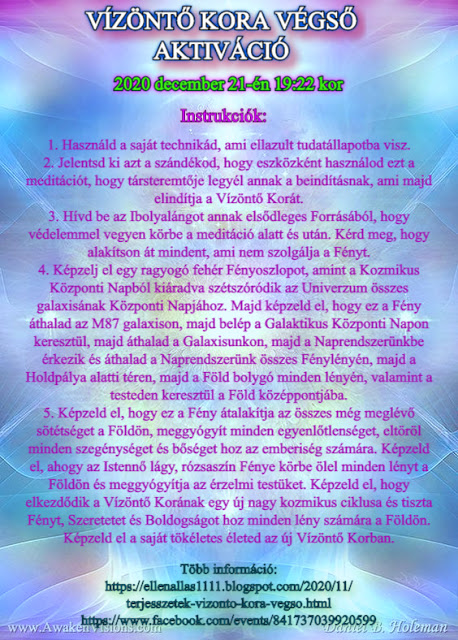 VÍZÖNTŐ KORA VÉGSŐ AKTIVÁCIÓ

2020 december 21-én 19:22 kor

Instrukciók:

1. Használd a saját technikád, ami ellazult tudatállapotba visz.
2. Jelentsd ki azt a szándékod, hogy eszközként használod ezt a meditációt, hogy társteremtője legyél annak a beindításnak, ami majd elindítja a Vízöntő Korát.
3. Hívd be az Ibolyalángot annak elsődleges Forrásából, hogy védelemmel vegyen körbe a meditáció alatt és után. Kérd meg, hogy alakítson át mindent, ami nem szolgálja a Fényt.
4. Képzelj el egy ragyogó fehér Fényoszlopot, amint a Kozmikus Központi Napból kiáradva szétszóródik az Univerzum összes galaxisának Központi Napjához. Majd képzeld el, hogy ez a Fény áthalad az M87 galaxison, majd belép a Galaktikus Központi Napon keresztül, majd áthalad a Galaxisunkon, majd a Naprendszerünkbe érkezik és áthalad a Naprendszerünk összes Fénylényén, majd a Holdpálya alatti téren, majd a Föld bolygó minden lényén, valamint a testeden keresztül a Föld középpontjába.
5. Képzeld el, hogy ez a Fény átalakítja az összes még meglévő sötétséget a Földön, meggyógyít minden egyenlőtlenséget, eltöröl minden szegénységet és bőséget hoz az emberiség számára. Képzeld el, ahogy az Istennő lágy, rózsaszín Fénye körbe ölel minden lényt a Földön és meggyógyítja az érzelmi testüket. Képzeld el, hogy elkezdődik a Vízöntő Korának egy új nagy kozmikus ciklusa és tiszta Fényt, Szeretetet és Boldogságot hoz minden lény számára a Földön. Képzeld el a saját tökéletes életed az új Vízöntő Korban.

Több információ:
https://ellenallas1111.blogspot.com/2020/11/terjesszetek-vizonto-kora-vegso.html
https://www.facebook.com/events/841737039920599

www.AwakenVisions.com
Daniel B. Holeman